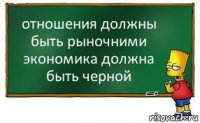 отношения должны быть рыночними экономика должна быть черной

risovach.ru